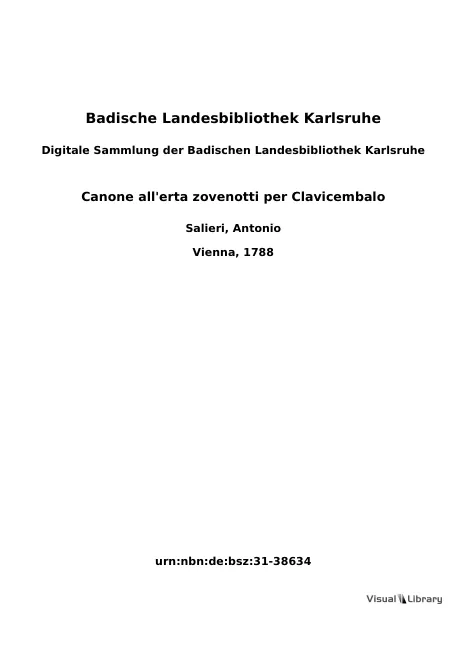 Badische Landesbibliothek Karlsruhe

Digitale Sammlung der Badischen Landesbibliothek Karlsruhe

Canone all'erta zovenotti per Clavicembalo

Salieri, Antonio

Vienna, 1788

urn:nbn:de:bsz:31-38634

Visual Library